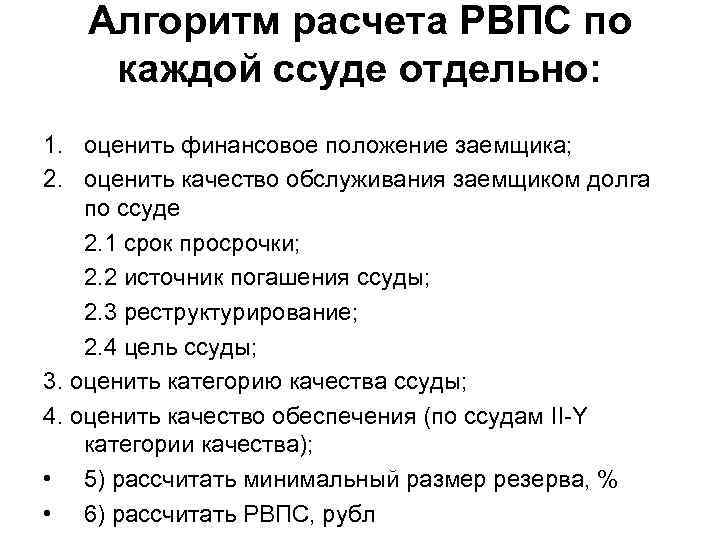 Алгоритм расчета РВПС по каждой ссуде отдельно:

1. оценить финансовое положение заемщика;
2. оценить качество обслуживания заемщиком долга по ссуде
2.1 срок просрочки;
2.2 источник погашения ссуды;
2.3 реструктурирование;
2.4 цель ссуды;
3. оценить категорию качества ссуды;
4. оценить качество обеспечения (по ссудам II-Y категории качества);
• 5) рассчитать минимальный размер резерва, %
• 6) рассчитать РВПС, рубл